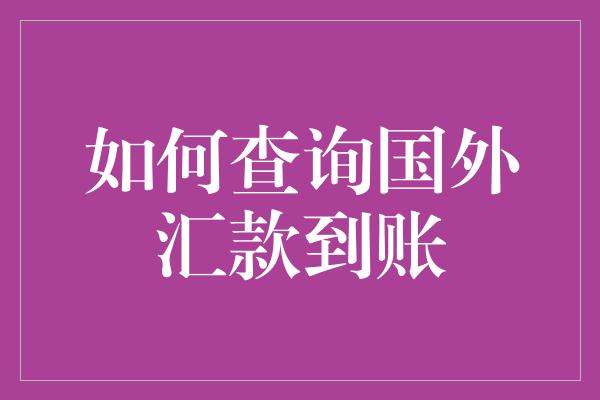 如何查询国外汇款到账